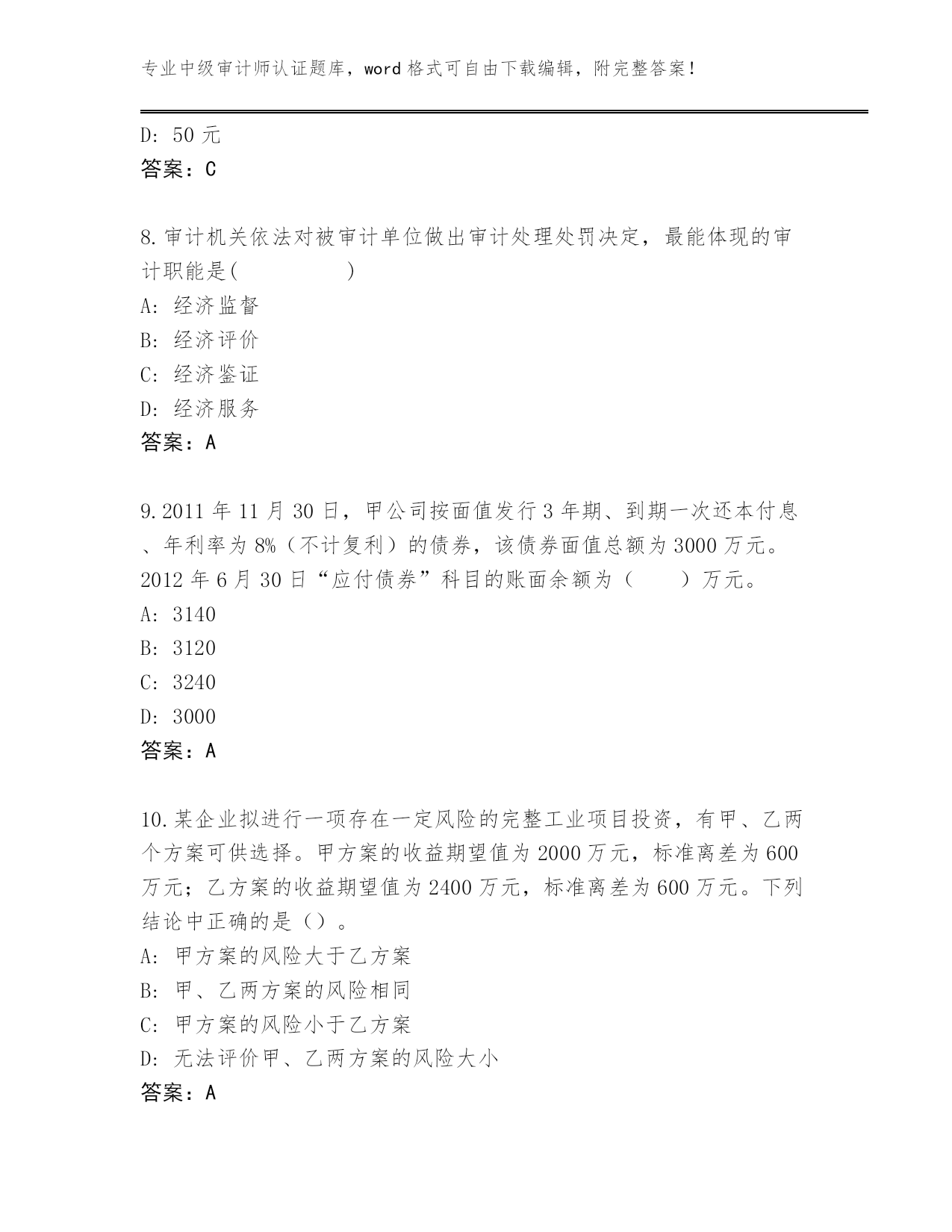 专业中级审计师认证题库，word 格式可自由下载编辑，附完整答案！

D: 50 元
答案：C

8.审计机关依法对被审计单位做出审计处理处罚决定，最能体现的审计职能是(　　　　　)
A: 经济监督
B: 经济评价
C: 经济鉴证
D: 经济服务
答案：A

9.2011 年 11 月 30 日，甲公司按面值发行 3 年期、到期一次还本付息、年利率为 8%（不计复利）的债券，该债券面值总额为 3000 万元。2012 年 6 月 30 日“应付债券”科目的账面余额为（　　）万元。
A: 3140
B: 3120
C: 3240
D: 3000
答案：A

10.某企业拟进行一项存在一定风险的完整工业项目投资，有甲、乙两个方案可供选择。甲方案的收益期望值为 2000 万元，标准离差为 600 万元；乙方案的收益期望值为 2400 万元，标准离差为 600 万元。下列结论中正确的是（）。
A: 甲方案的风险大于乙方案
B: 甲、乙两方案的风险相同
C: 甲方案的风险小于乙方案
D: 无法评价甲、乙两方案的风险大小
答案：A